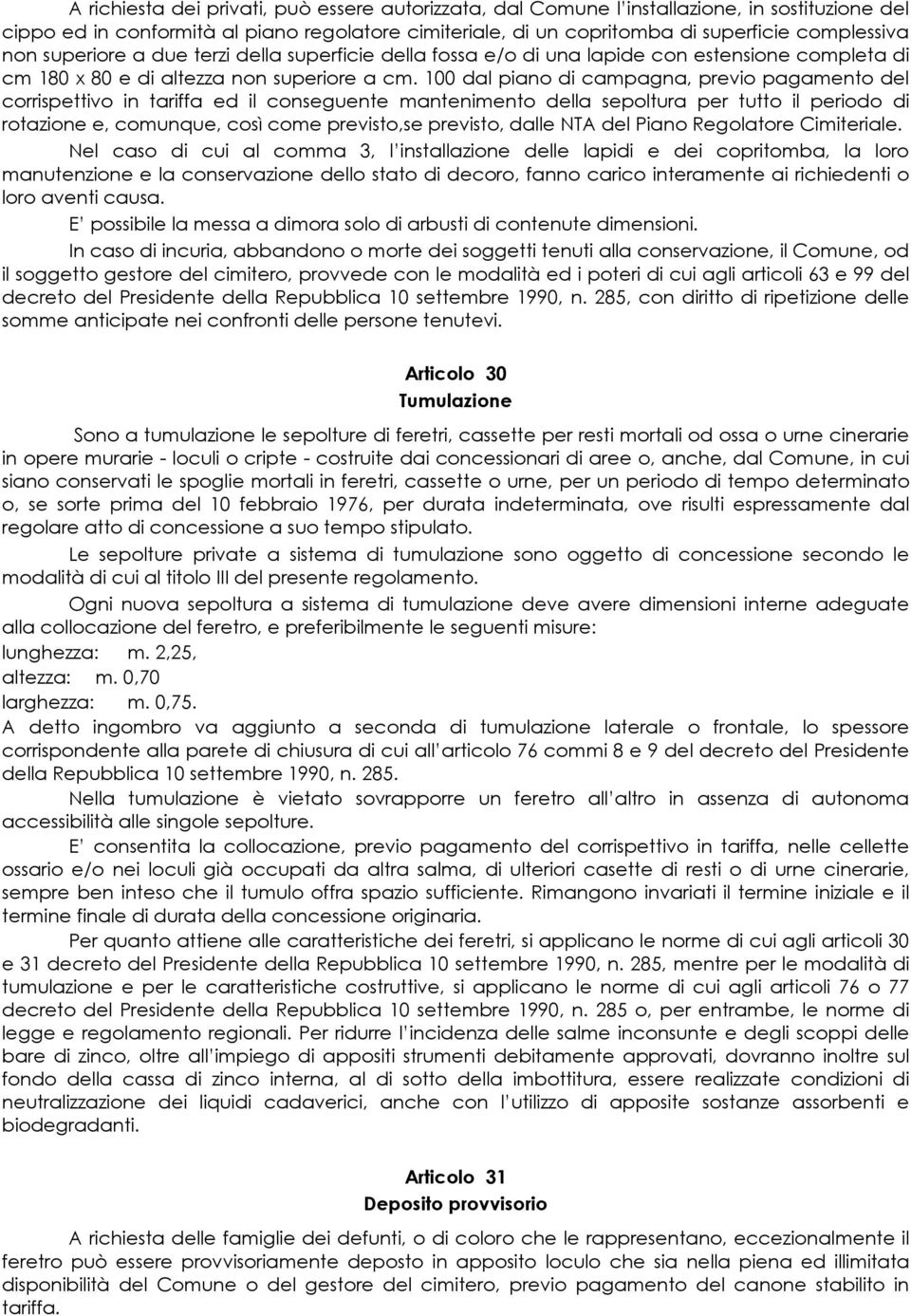 A richiesta dei privati, può essere autorizzata, dal Comune l'installazione, in sostituzione del cippo ed in conformità al piano regolatore cimiteriale, di un copritomba di superficie complessiva non superiore a due terzi della superficie della fossa e/o di una lapide con estensione completa di cm 180 x 80 e di altezza non superiore a cm. 100 dal piano di campagna, previo pagamento del corrispettivo in tariffa ed il conseguente mantenimento della sepoltura per tutto il periodo di rotazione e, comunque, così come previsto,se previsto, dalle NTA del Piano Regolatore Cimiteriale.

Nel caso di cui al comma 3, l'installazione delle lapidi e dei copritomba, la loro manutenzione e la conservazione dello stato di decoro, fanno carico interamente ai richiedenti o loro aventi causa.

E' possibile la messa a dimora solo di arbusti di contenute dimensioni.

In caso di incuria, abbandono o morte dei soggetti tenuti alla conservazione, il Comune, od il soggetto gestore del cimitero, provvede con le modalità ed i poteri di cui agli articoli 63 e 99 del decreto del Presidente della Repubblica 10 settembre 1990, n. 285, con diritto di ripetizione delle somme anticipate nei confronti delle persone tenutevi.

Articolo 30
Tumulazione

Sono a tumulazione le sepolture di feretri, cassette per resti mortali od ossa o urne cinerarie in opere murarie - loculi o cripte - costruite dai concessionari di aree o, anche, dal Comune, in cui siano conservati le spoglie mortali in feretri, cassette o urne, per un periodo di tempo determinato o, se sorte prima del 10 febbraio 1976, per durata indeterminata, ove risulti espressamente dal regolare atto di concessione a suo tempo stipulato.

Le sepolture private a sistema di tumulazione sono oggetto di concessione secondo le modalità di cui al titolo III del presente regolamento.

Ogni nuova sepoltura a sistema di tumulazione deve avere dimensioni interne adeguate alla collocazione del feretro, e preferibilmente le seguenti misure:
lunghezza: m. 2,25,
altezza: m. 0,70
larghezza: m. 0,75.
A detto ingombro va aggiunto a seconda di tumulazione laterale o frontale, lo spessore corrispondente alla parete di chiusura di cui all'articolo 76 commi 8 e 9 del decreto del Presidente della Repubblica 10 settembre 1990, n. 285.

Nella tumulazione è vietato sovrapporre un feretro all'altro in assenza di autonoma accessibilità alle singole sepolture.

E' consentita la collocazione, previo pagamento del corrispettivo in tariffa, nelle cellette ossario e/o nei loculi già occupati da altra salma, di ulteriori casette di resti o di urne cinerarie, sempre ben inteso che il tumulo offra spazio sufficiente. Rimangono invariati il termine iniziale e il termine finale di durata della concessione originaria.

Per quanto attiene alle caratteristiche dei feretri, si applicano le norme di cui agli articoli 30 e 31 decreto del Presidente della Repubblica 10 settembre 1990, n. 285, mentre per le modalità di tumulazione e per le caratteristiche costruttive, si applicano le norme di cui agli articoli 76 o 77 decreto del Presidente della Repubblica 10 settembre 1990, n. 285 o, per entrambe, le norme di legge e regolamento regionali. Per ridurre l'incidenza delle salme inconsunte e degli scoppi delle bare di zinco, oltre all'impiego di appositi strumenti debitamente approvati, dovranno inoltre sul fondo della cassa di zinco interna, al di sotto della imbottitura, essere realizzate condizioni di neutralizzazione dei liquidi cadaverici, anche con l'utilizzo di apposite sostanze assorbenti e biodegradanti.

Articolo 31
Deposito provvisorio

A richiesta delle famiglie dei defunti, o di coloro che le rappresentano, eccezionalmente il feretro può essere provvisoriamente deposto in apposito loculo che sia nella piena ed illimitata disponibilità del Comune o del gestore del cimitero, previo pagamento del canone stabilito in tariffa.